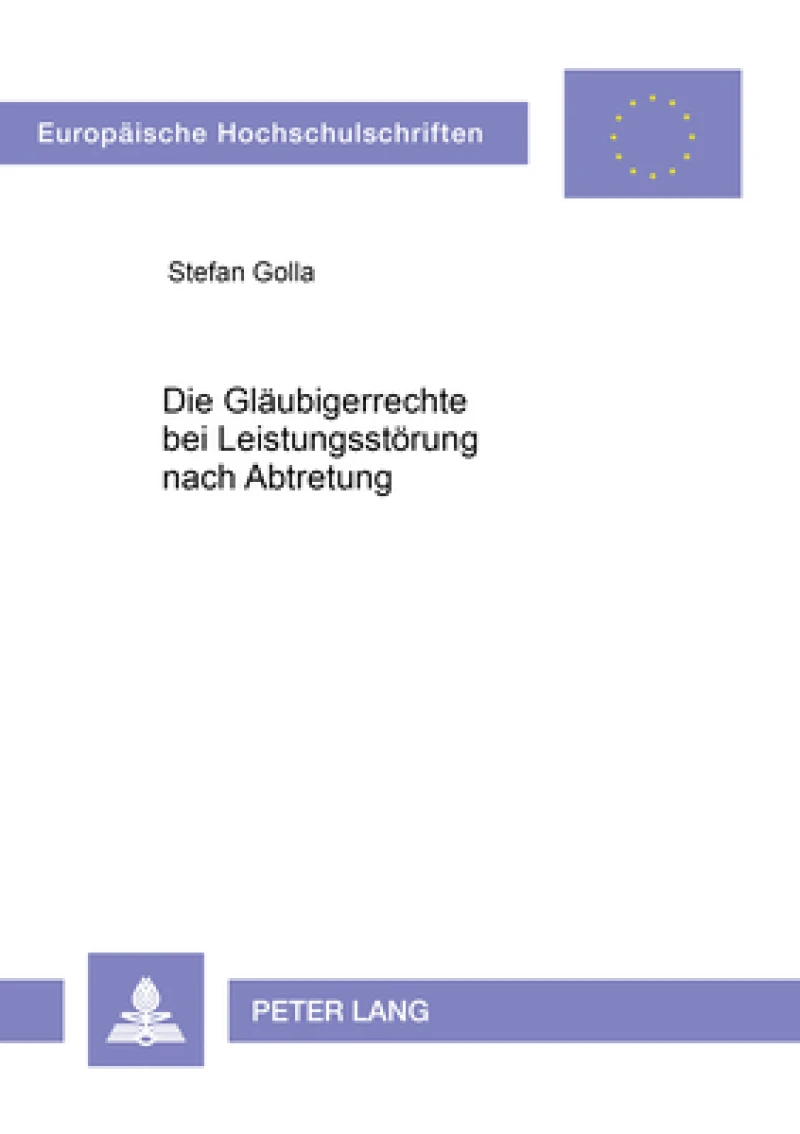 Europäische Hochschulschriften

Stefan Golla

Die Gläubigerrechte bei Leistungsstörung nach Abtretung

PETER LANG